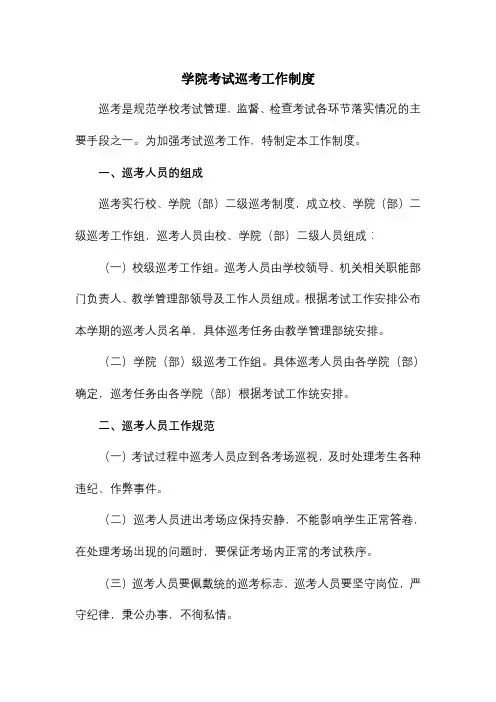 学院考试巡考工作制度

巡考是规范学校考试管理，监督、检查考试各环节落实情况的主要手段之一。为加强考试巡考工作，特制定本工作制度。

一、巡考人员的组成

巡考实行校、学院（部）二级巡考制度，成立校、学院（部）二级巡考工作组，巡考人员由校、学院（部）二级人员组成：

（一）校级巡考工作组。巡考人员由学校领导、机关相关职能部门负责人、教学管理部领导及工作人员组成。根据考试工作安排公布本学期的巡考人员名单，具体巡考任务由教学管理部统安排。

（二）学院（部）级巡考工作组。具体巡考人员由各学院（部）确定，巡考任务由各学院（部）根据考试工作统安排。

二、巡考人员工作规范

（一）考试过程中巡考人员应到各考场巡视，及时处理考生各种违纪、作弊事件。

（二）巡考人员进出考场应保持安静，不能影响学生正常答卷，在处理考场出现的问题时，要保证考场内正常的考试秩序。

（三）巡考人员要佩戴统的巡考标志，巡考人员要坚守岗位，严守纪律，秉公办事，不徇私情。